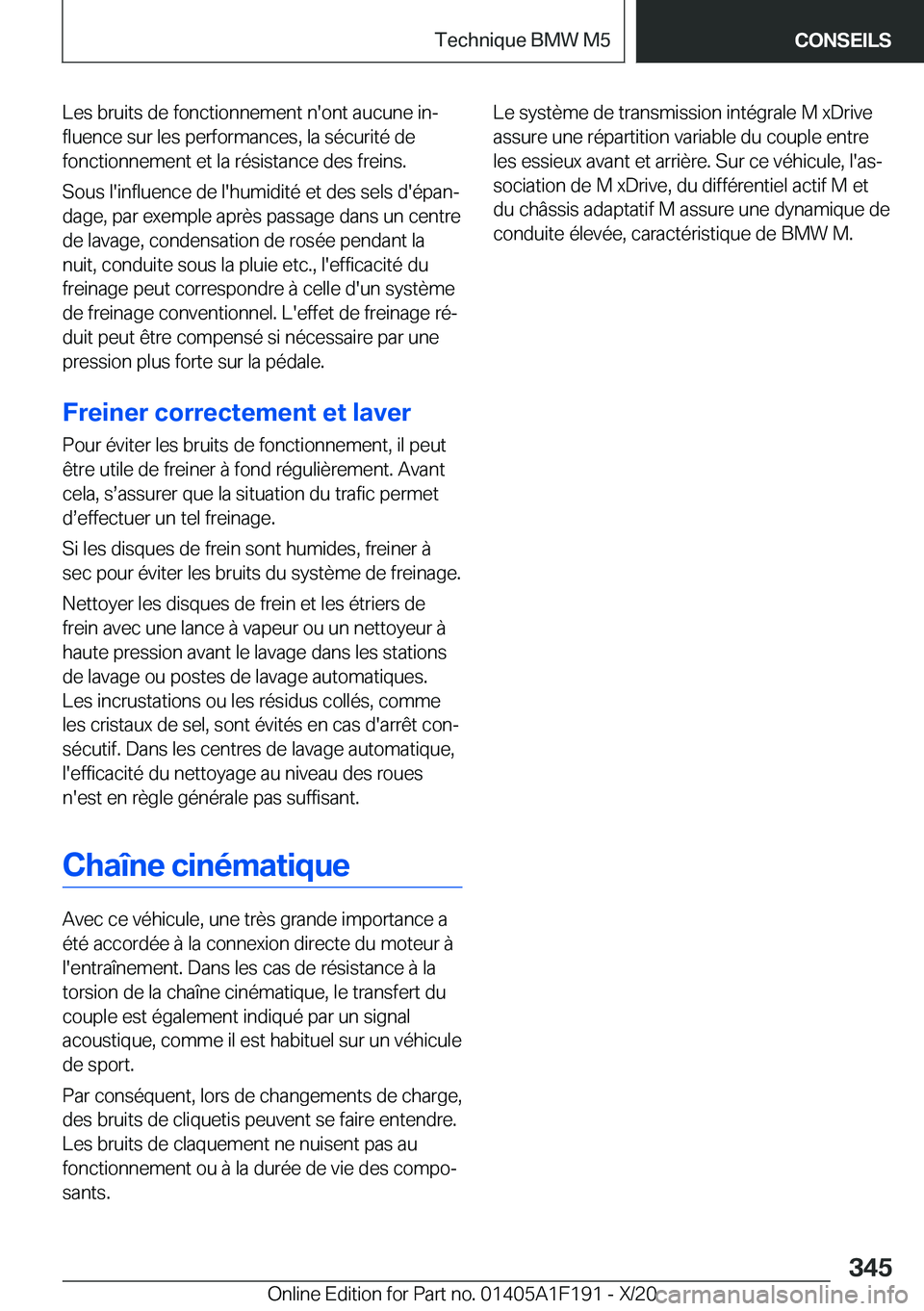 Technique BMW M5

CONSEILS

Les bruits de fonctionnement n'ont aucune influence sur les performances, la sécurité de fonctionnement et la résistance des freins.

Sous l'influence de l'humidité et des sels d'épandage, par exemple après passage dans un centre de lavage, condensation de rosée pendant la nuit, conduite sous la pluie etc., l'efficacité du freinage peut correspondre à celle d'un système de freinage conventionnel. L'effet de freinage réduit peut être compensé si nécessaire par une pression plus forte sur la pédale.

Freiner correctement et laver

Pour éviter les bruits de fonctionnement, il peut être utile de freiner à fond régulièrement. Avant cela, s’assurer que la situation du trafic permet d’effectuer un tel freinage.

Si les disques de frein sont humides, freiner à sec pour éviter les bruits du système de freinage.

Nettoyer les disques de frein et les étriers de frein avec une lance à vapeur ou un nettoyeur à haute pression avant le lavage dans les stations de lavage ou postes de lavage automatiques. Les incrustations ou les résidus collés, comme les cristaux de sel, sont évités en cas d'arrêt consécutif. Dans les centres de lavage automatique, l'efficacité du nettoyage au niveau des roues n'est en règle générale pas suffisant.

Chaîne cinématique

Avec ce véhicule, une très grande importance a été accordée à la connexion directe du moteur à l'entraînement. Dans les cas de résistance à la torsion de la chaîne cinématique, le transfert du couple est également indiqué par un signal acoustique, comme il est habituel sur un véhicule de sport.

Par conséquent, lors de changements de charge, des bruits de cliquetis peuvent se faire entendre. Les bruits de claquement ne nuisent pas au fonctionnement ou à la durée de vie des composants.

Le système de transmission intégrale M xDrive assure une répartition variable du couple entre les essieux avant et arrière. Sur ce véhicule, l'association de M xDrive, du différentiel actif M et du châssis adaptatif M assure une dynamique de conduite élevée, caractéristique de BMW M.

345

Online Edition for Part no. 01405A1F191 - X/20 carmanualsonline.info